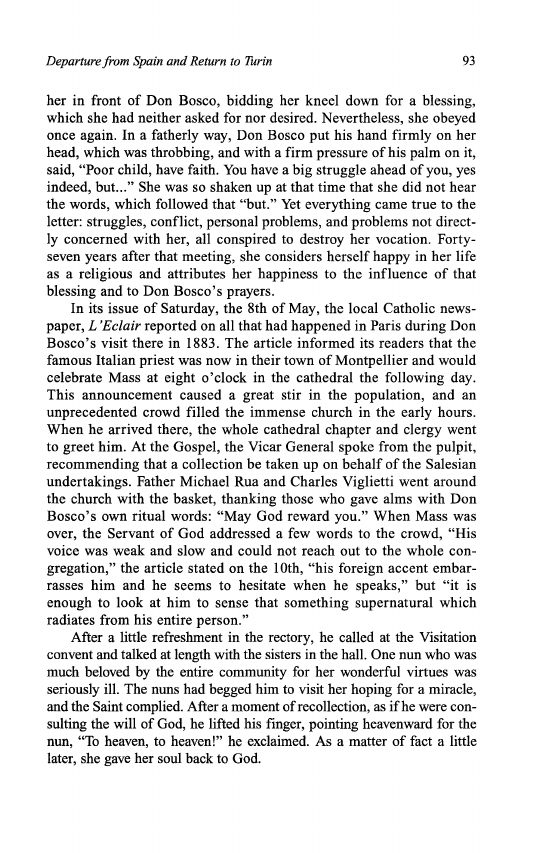 Departure from Spain and Return to Turin

93

her in front of Don Bosco, bidding her kneel down for a blessing, which she had neither asked for nor desired. Nevertheless, she obeyed once again. In a fatherly way, Don Bosco put his hand firmly on her head, which was throbbing, and with a firm pressure of his palm on it, said, "Poor child, have faith. You have a big struggle ahead of you, yes indeed, but..." She was so shaken up at that time that she did not hear the words, which followed that "but." Yet everything came true to the letter: struggles, conflict, personal problems, and problems not directly concerned with her, all conspired to destroy her vocation. Forty-seven years after that meeting, she considers herself happy in her life as a religious and attributes her happiness to the influence of that blessing and to Don Bosco's prayers.

In its issue of Saturday, the 8th of May, the local Catholic newspaper, L'Eclair reported on all that had happened in Paris during Don Bosco's visit there in 1883. The article informed its readers that the famous Italian priest was now in their town of Montpellier and would celebrate Mass at eight o'clock in the cathedral the following day. This announcement caused a great stir in the population, and an unprecedented crowd filled the immense church in the early hours. When he arrived there, the whole cathedral chapter and clergy went to greet him. At the Gospel, the Vicar General spoke from the pulpit, recommending that a collection be taken up on behalf of the Salesian undertakings. Father Michael Rua and Charles Viglietti went around the church with the basket, thanking those who gave alms with Don Bosco's own ritual words: "May God reward you." When Mass was over, the Servant of God addressed a few words to the crowd, "His voice was weak and slow and could not reach out to the whole congregation," the article stated on the 10th, "his foreign accent embarrasses him and he seems to hesitate when he speaks," but "it is enough to look at him to sense that something supernatural which radiates from his entire person."

After a little refreshment in the rectory, he called at the Visitation convent and talked at length with the sisters in the hall. One nun who was much beloved by the entire community for her wonderful virtues was seriously ill. The nuns had begged him to visit her hoping for a miracle, and the Saint complied. After a moment of recollection, as if he were consulting the will of God, he lifted his finger, pointing heavenward for the nun, "To heaven, to heaven!" he exclaimed. As a matter of fact a little later, she gave her soul back to God.